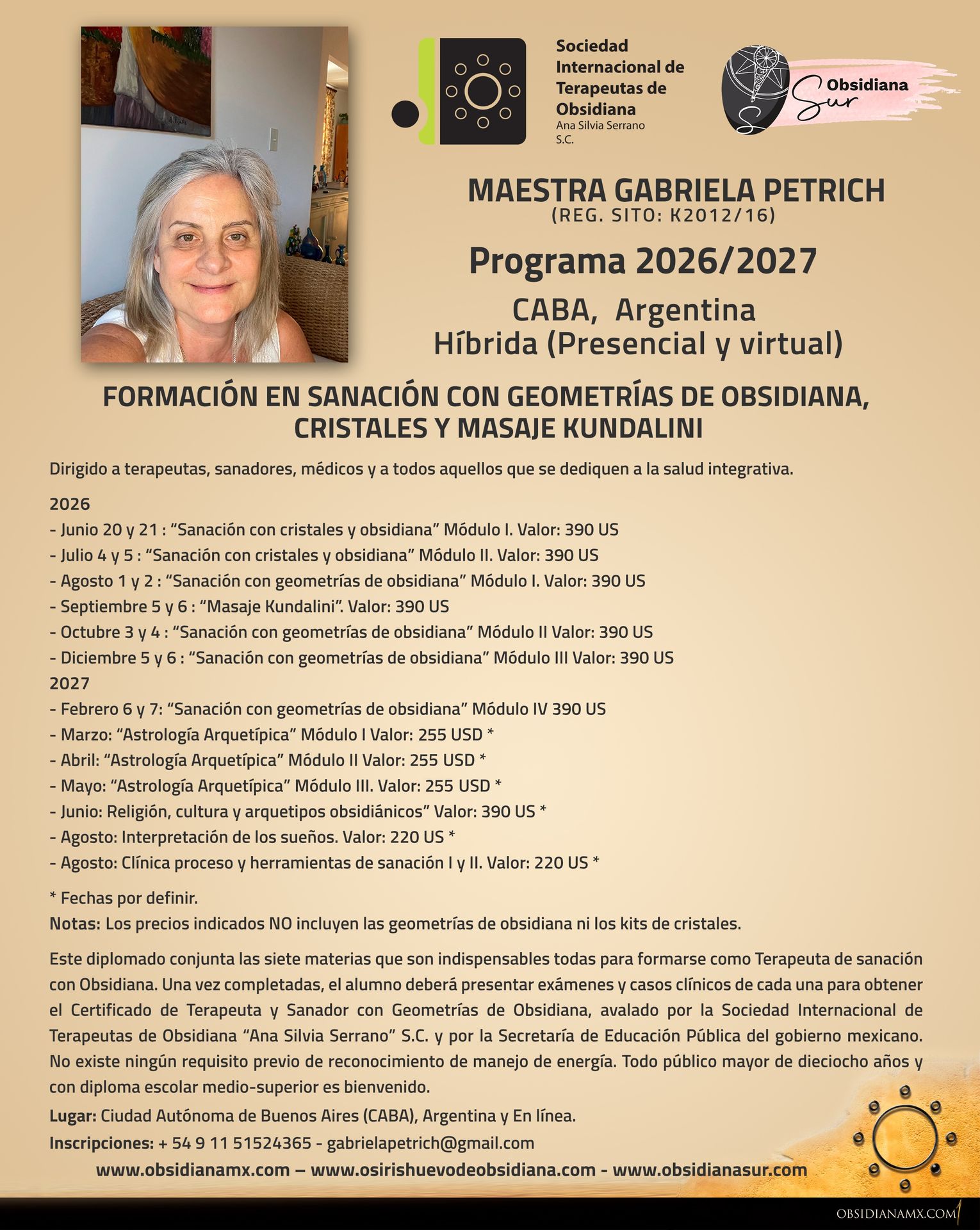 Sociedad Internacional de Terapeutas de Obsidiana
Ana Silvia Serrano S.C.

Obsidiana Sur

MAESTRA GABRIELA PETRICH
(REG. SITO: K2012/16)

Programa 2026/2027

CABA, Argentina
Híbrida (Presencial y virtual)

FORMACIÓN EN SANACIÓN CON GEOMETRÍAS DE OBSIDIANA, CRISTALES Y MASAJE KUNDALINI

Dirigido a terapeutas, sanadores, médicos y a todos aquellos que se dediquen a la salud integrativa.

2026
- Junio 20 y 21 : “Sanación con cristales y obsidiana” Módulo I. Valor: 390 US
- Julio 4 y 5 : “Sanación con cristales y obsidiana” Módulo II. Valor: 390 US
- Agosto 1 y 2 : “Sanación con geometrías de obsidiana” Módulo I. Valor: 390 US
- Septiembre 5 y 6 : “Masaje Kundalini”. Valor: 390 US
- Octubre 3 y 4 : “Sanación con geometrías de obsidiana” Módulo II Valor: 390 US
- Diciembre 5 y 6 : “Sanación con geometrías de obsidiana” Módulo III Valor: 390 US
2027
- Febrero 6 y 7: “Sanación con geometrías de obsidiana” Módulo IV 390 US
- Marzo: “Astrología Arquetípica” Módulo I Valor: 255 USD *
- Abril: “Astrología Arquetípica” Módulo II Valor: 255 USD *
- Mayo: “Astrología Arquetípica” Módulo III. Valor: 255 USD *
- Junio: Religión, cultura y arquetipos obsidiánicos” Valor: 390 US *
- Agosto: Interpretación de los sueños. Valor: 220 US *
- Agosto: Clínica proceso y herramientas de sanación I y II. Valor: 220 US *

* Fechas por definir.
Notas: Los precios indicados NO incluyen las geometrías de obsidiana ni los kits de cristales.

Este diplomado conjunta las siete materias que son indispensables todas para formarse como Terapeuta de sanación con Obsidiana. Una vez completadas, el alumno deberá presentar exámenes y casos clínicos de cada una para obtener el Certificado de Terapeuta y Sanador con Geometrías de Obsidiana, avalado por la Sociedad Internacional de Terapeutas de Obsidiana “Ana Silvia Serrano” S.C. y por la Secretaría de Educación Pública del gobierno mexicano. No existe ningún requisito previo de reconocimiento de manejo de energía. Todo público mayor de dieciocho años y con diploma escolar medio-superior es bienvenido.

Lugar: Ciudad Autónoma de Buenos Aires (CABA), Argentina y En línea.
Inscripciones: + 54 9 11 51524365 - gabrielapetrich@gmail.com
www.obsidianamx.com – www.osirishuevodeobsidiana.com - www.obsidianasur.com

OBSIDIANAMX.COM